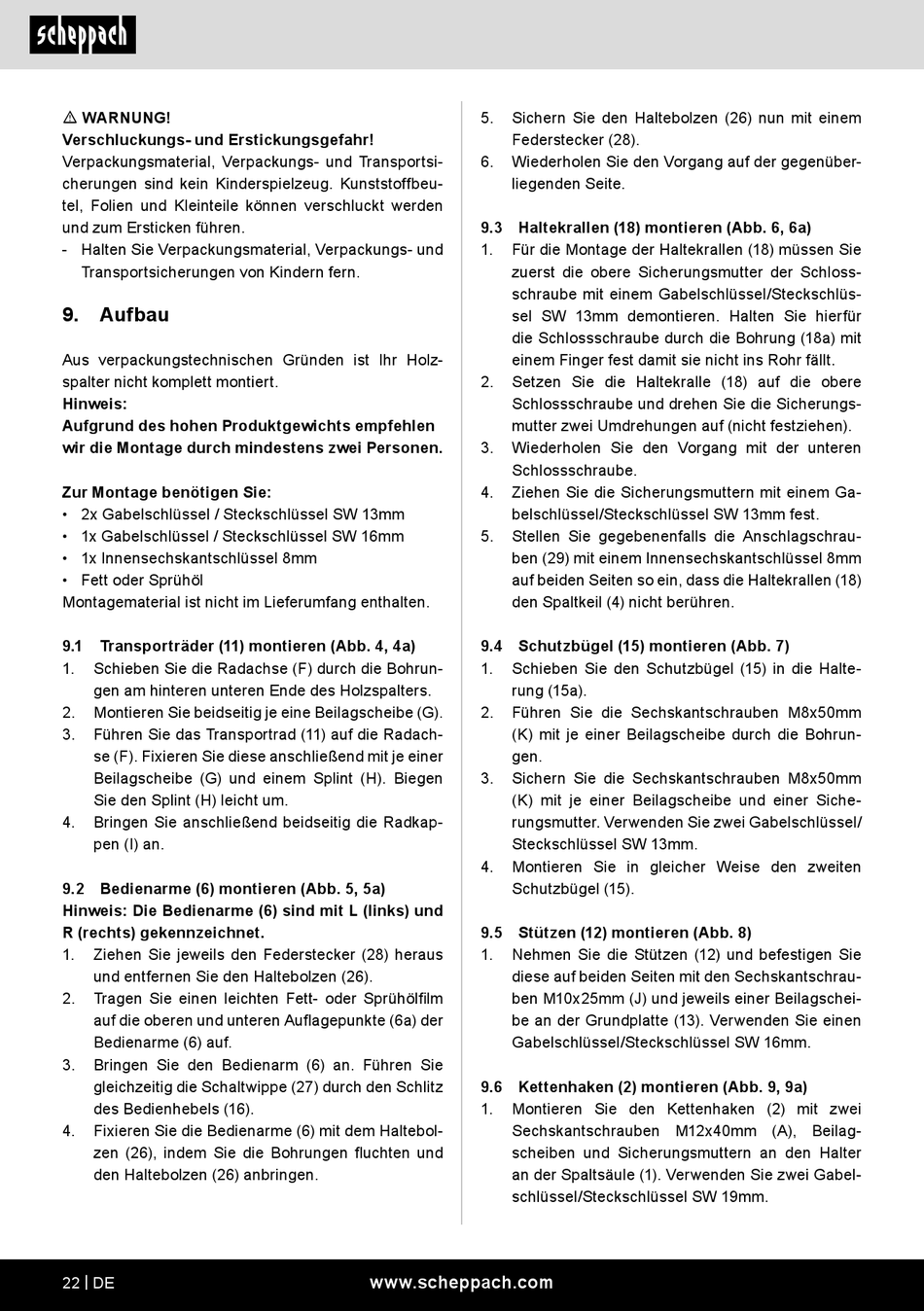 scheppach

⚠ WARNUNG!
Verschluckungs- und Erstickungsgefahr!
Verpackungsmaterial, Verpackungs- und Transportsicherungen sind kein Kinderspielzeug. Kunststoffbeutel, Folien und Kleinteile können verschluckt werden und zum Ersticken führen.
- Halten Sie Verpackungsmaterial, Verpackungs- und Transportsicherungen von Kindern fern.

9. Aufbau

Aus verpackungstechnischen Gründen ist Ihr Holzspalter nicht komplett montiert.
Hinweis:
Aufgrund des hohen Produktgewichts empfehlen wir die Montage durch mindestens zwei Personen.

Zur Montage benötigen Sie:
• 2x Gabelschlüssel / Steckschlüssel SW 13mm
• 1x Gabelschlüssel / Steckschlüssel SW 16mm
• 1x Innensechskantschlüssel 8mm
• Fett oder Sprühöl
Montagematerial ist nicht im Lieferumfang enthalten.

9.1 Transporträder (11) montieren (Abb. 4, 4a)
1. Schieben Sie die Radachse (F) durch die Bohrungen am hinteren unteren Ende des Holzspalters.
2. Montieren Sie beidseitig je eine Beilagscheibe (G).
3. Führen Sie das Transportrad (11) auf die Radachse (F). Fixieren Sie diese anschließend mit je einer Beilagscheibe (G) und einem Splint (H). Biegen Sie den Splint (H) leicht um.
4. Bringen Sie anschließend beidseitig die Radkappen (I) an.

9.2 Bedienarme (6) montieren (Abb. 5, 5a)
Hinweis: Die Bedienarme (6) sind mit L (links) und R (rechts) gekennzeichnet.
1. Ziehen Sie jeweils den Federstecker (28) heraus und entfernen Sie den Haltebolzen (26).
2. Tragen Sie einen leichten Fett- oder Sprühölfilm auf die oberen und unteren Auflagepunkte (6a) der Bedienarme (6) auf.
3. Bringen Sie den Bedienarm (6) an. Führen Sie gleichzeitig die Schaltwippe (27) durch den Schlitz des Bedienhebels (16).
4. Fixieren Sie die Bedienarme (6) mit dem Haltebolzen (26), indem Sie die Bohrungen fluchten und den Haltebolzen (26) anbringen.

5. Sichern Sie den Haltebolzen (26) nun mit einem Federstecker (28).
6. Wiederholen Sie den Vorgang auf der gegenüberliegenden Seite.

9.3 Haltekrallen (18) montieren (Abb. 6, 6a)
1. Für die Montage der Haltekrallen (18) müssen Sie zuerst die obere Sicherungsmutter der Schlossschraube mit einem Gabelschlüssel/Steckschlüssel SW 13mm demontieren. Halten Sie hierfür die Schlossschraube durch die Bohrung (18a) mit einem Finger fest damit sie nicht ins Rohr fällt.
2. Setzen Sie die Haltekralle (18) auf die obere Schlossschraube und drehen Sie die Sicherungsmutter zwei Umdrehungen auf (nicht festziehen).
3. Wiederholen Sie den Vorgang mit der unteren Schlossschraube.
4. Ziehen Sie die Sicherungsmuttern mit einem Gabelschlüssel/Steckschlüssel SW 13mm fest.
5. Stellen Sie gegebenenfalls die Anschlagschrauben (29) mit einem Innensechskantschlüssel 8mm auf beiden Seiten so ein, dass die Haltekrallen (18) den Spaltkeil (4) nicht berühren.

9.4 Schutzbügel (15) montieren (Abb. 7)
1. Schieben Sie den Schutzbügel (15) in die Halterung (15a).
2. Führen Sie die Sechskantschrauben M8x50mm (K) mit je einer Beilagscheibe durch die Bohrungen.
3. Sichern Sie die Sechskantschrauben M8x50mm (K) mit je einer Beilagscheibe und einer Sicherungsmutter. Verwenden Sie zwei Gabelschlüssel/Steckschlüssel SW 13mm.
4. Montieren Sie in gleicher Weise den zweiten Schutzbügel (15).

9.5 Stützen (12) montieren (Abb. 8)
1. Nehmen Sie die Stützen (12) und befestigen Sie diese auf beiden Seiten mit den Sechskantschrauben M10x25mm (J) und jeweils einer Beilagscheibe an der Grundplatte (13). Verwenden Sie einen Gabelschlüssel/Steckschlüssel SW 16mm.

9.6 Kettenhaken (2) montieren (Abb. 9, 9a)
1. Montieren Sie den Kettenhaken (2) mit zwei Sechskantschrauben M12x40mm (A), Beilagscheiben und Sicherungsmuttern an den Halter an der Spaltsäule (1). Verwenden Sie zwei Gabelschlüssel/Steckschlüssel SW 19mm.

22 | DE www.scheppach.com